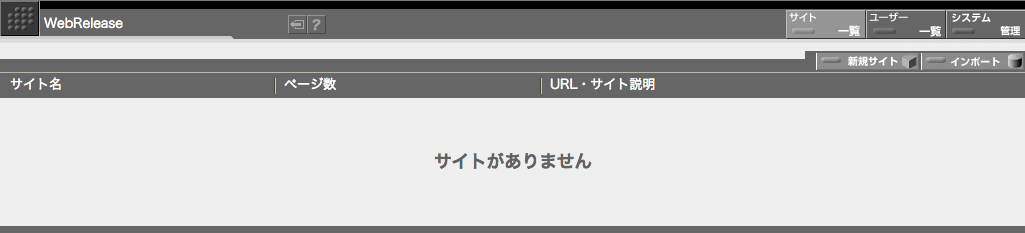 WebRelease

?

サイト 一覧

ユーザー 一覧

システム 管理

新規サイト

インポート

| サイト名 | ページ数 | URL・サイト説明 |
|---|---|---|

サイトがありません